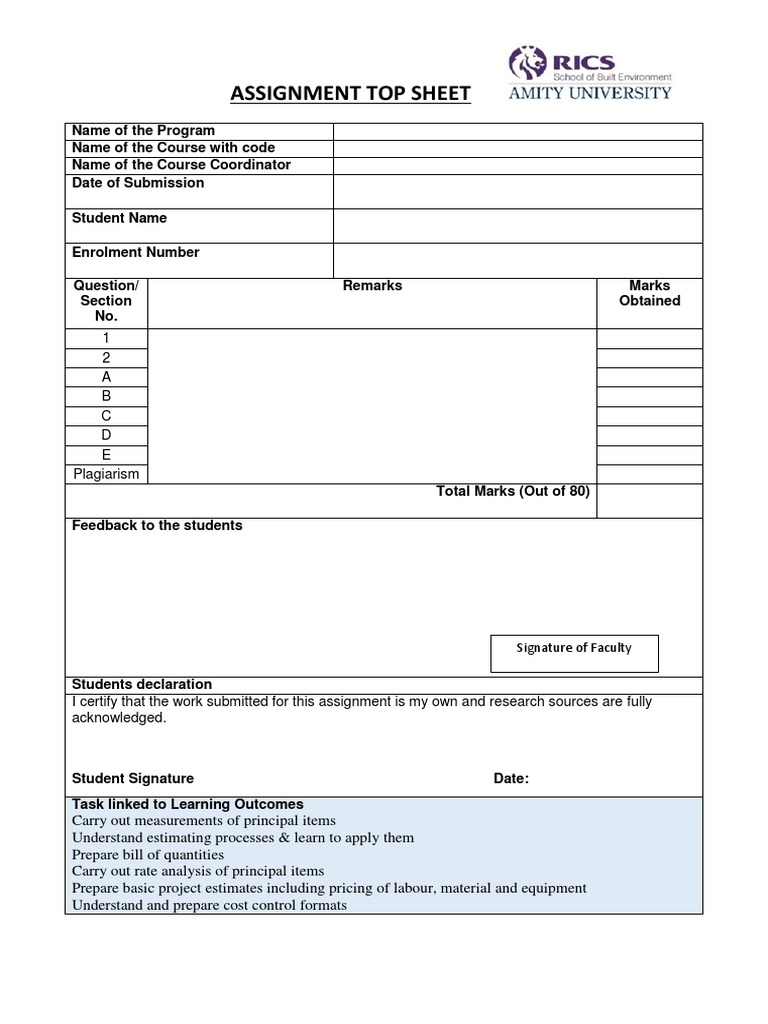 RICS
School of Built Environment
AMITY UNIVERSITY

ASSIGNMENT TOP SHEET

| Name of the Program | |
|---|---|
| Name of the Course with code | |
| Name of the Course Coordinator | |
| Date of Submission | |
| Student Name | |
| Enrolment Number | |

| Question/ Section No. | Remarks | Marks Obtained |
|---|---|---|
| 1 | | |
| 2 | | |
| A | | |
| B | | |
| C | | |
| D | | |
| E | | |
| Plagiarism | | |
| | Total Marks (Out of 80) | |

Feedback to the students

Signature of Faculty

Students declaration
I certify that the work submitted for this assignment is my own and research sources are fully acknowledged.

Student Signature Date:

Task linked to Learning Outcomes
Carry out measurements of principal items
Understand estimating processes & learn to apply them
Prepare bill of quantities
Carry out rate analysis of principal items
Prepare basic project estimates including pricing of labour, material and equipment
Understand and prepare cost control formats